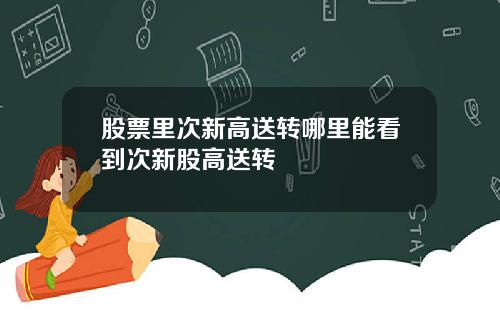 股票里次新高送转哪里能看到次新股高送转

STAT